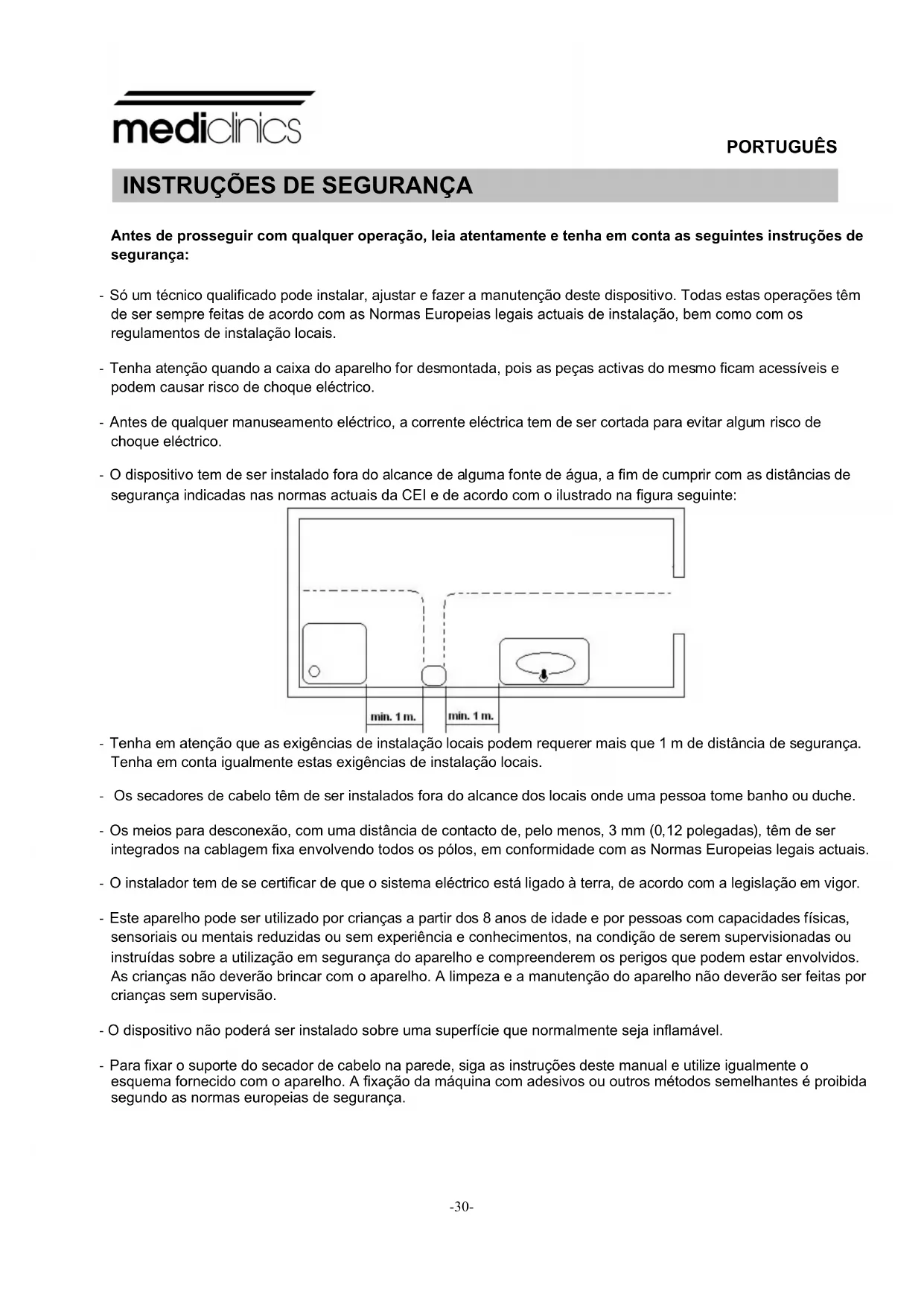 mediclinics

PORTUGUÊS

INSTRUÇÕES DE SEGURANÇA

Antes de prosseguir com qualquer operação, leia atentamente e tenha em conta as seguintes instruções de segurança:

- Só um técnico qualificado pode instalar, ajustar e fazer a manutenção deste dispositivo. Todas estas operações têm de ser sempre feitas de acordo com as Normas Europeias legais actuais de instalação, bem como com os regulamentos de instalação locais.

- Tenha atenção quando a caixa do aparelho for desmontada, pois as peças activas do mesmo ficam acessíveis e podem causar risco de choque eléctrico.

- Antes de qualquer manuseamento eléctrico, a corrente eléctrica tem de ser cortada para evitar algum risco de choque eléctrico.

- O dispositivo tem de ser instalado fora do alcance de alguma fonte de água, a fim de cumprir com as distâncias de segurança indicadas nas normas actuais da CEI e de acordo com o ilustrado na figura seguinte:

min. 1 m. min. 1 m.

- Tenha em atenção que as exigências de instalação locais podem requerer mais que 1 m de distância de segurança. Tenha em conta igualmente estas exigências de instalação locais.

- Os secadores de cabelo têm de ser instalados fora do alcance dos locais onde uma pessoa tome banho ou duche.

- Os meios para desconexão, com uma distância de contacto de, pelo menos, 3 mm (0,12 polegadas), têm de ser integrados na cablagem fixa envolvendo todos os pólos, em conformidade com as Normas Europeias legais actuais.

- O instalador tem de se certificar de que o sistema eléctrico está ligado à terra, de acordo com a legislação em vigor.

- Este aparelho pode ser utilizado por crianças a partir dos 8 anos de idade e por pessoas com capacidades físicas, sensoriais ou mentais reduzidas ou sem experiência e conhecimentos, na condição de serem supervisionadas ou instruídas sobre a utilização em segurança do aparelho e compreenderem os perigos que podem estar envolvidos. As crianças não deverão brincar com o aparelho. A limpeza e a manutenção do aparelho não deverão ser feitas por crianças sem supervisão.

- O dispositivo não poderá ser instalado sobre uma superfície que normalmente seja inflamável.

- Para fixar o suporte do secador de cabelo na parede, siga as instruções deste manual e utilize igualmente o esquema fornecido com o aparelho. A fixação da máquina com adesivos ou outros métodos semelhantes é proibida segundo as normas europeias de segurança.

-30-